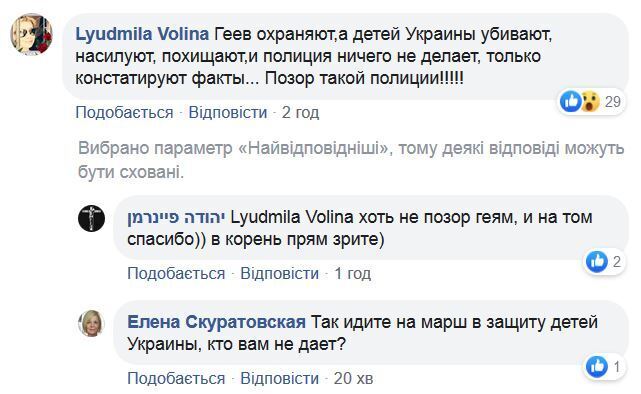 Lyudmila Volina Геев охраняют,а детей Украины убивают, насилуют, похищают,и полиция ничего не делает, только констатируют факты... Позор такой полиции!!!!!

29

Подобається · Відповісти · 2 год

Вибрано параметр «Найвідповідніші», тому деякі відповіді можуть бути сховані.

יהודה פיינרמן Lyudmila Volina хоть не позор геям, и на том спасибо)) в корень прям зрите)

2

Подобається · Відповісти · 1 год

Елена Скуратовская Так идите на марш в защиту детей Украины, кто вам не дает?

1

Подобається · Відповісти · 20 хв